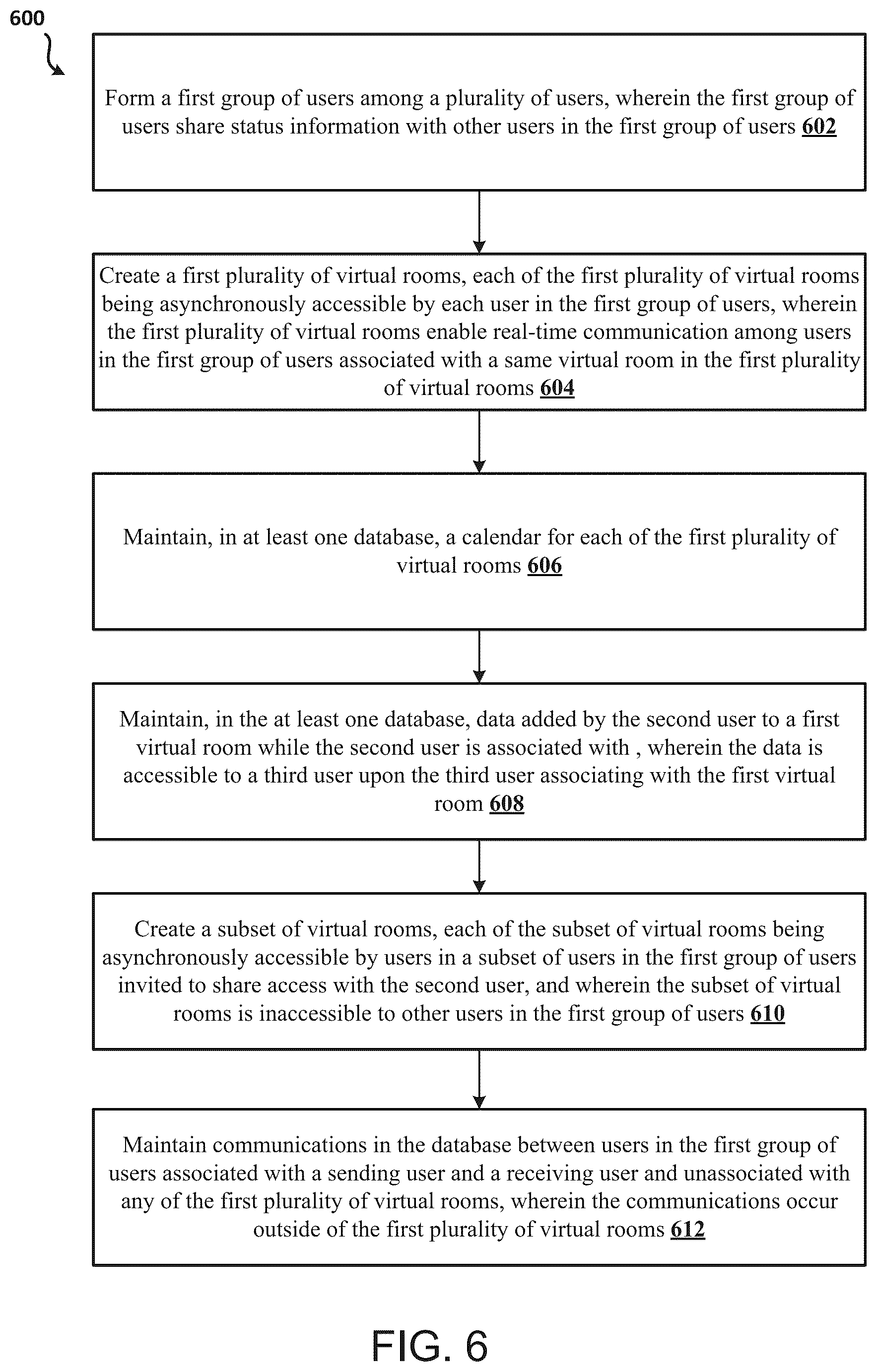 600

Form a first group of users among a plurality of users, wherein the first group of users share status information with other users in the first group of users 602

Create a first plurality of virtual rooms, each of the first plurality of virtual rooms being asynchronously accessible by each user in the first group of users, wherein the first plurality of virtual rooms enable real-time communication among users in the first group of users associated with a same virtual room in the first plurality of virtual rooms 604

Maintain, in at least one database, a calendar for each of the first plurality of virtual rooms 606

Maintain, in the at least one database, data added by the second user to a first virtual room while the second user is associated with , wherein the data is accessible to a third user upon the third user associating with the first virtual room 608

Create a subset of virtual rooms, each of the subset of virtual rooms being asynchronously accessible by users in a subset of users in the first group of users invited to share access with the second user, and wherein the subset of virtual rooms is inaccessible to other users in the first group of users 610

Maintain communications in the database between users in the first group of users associated with a sending user and a receiving user and unassociated with any of the first plurality of virtual rooms, wherein the communications occur outside of the first plurality of virtual rooms 612

FIG. 6